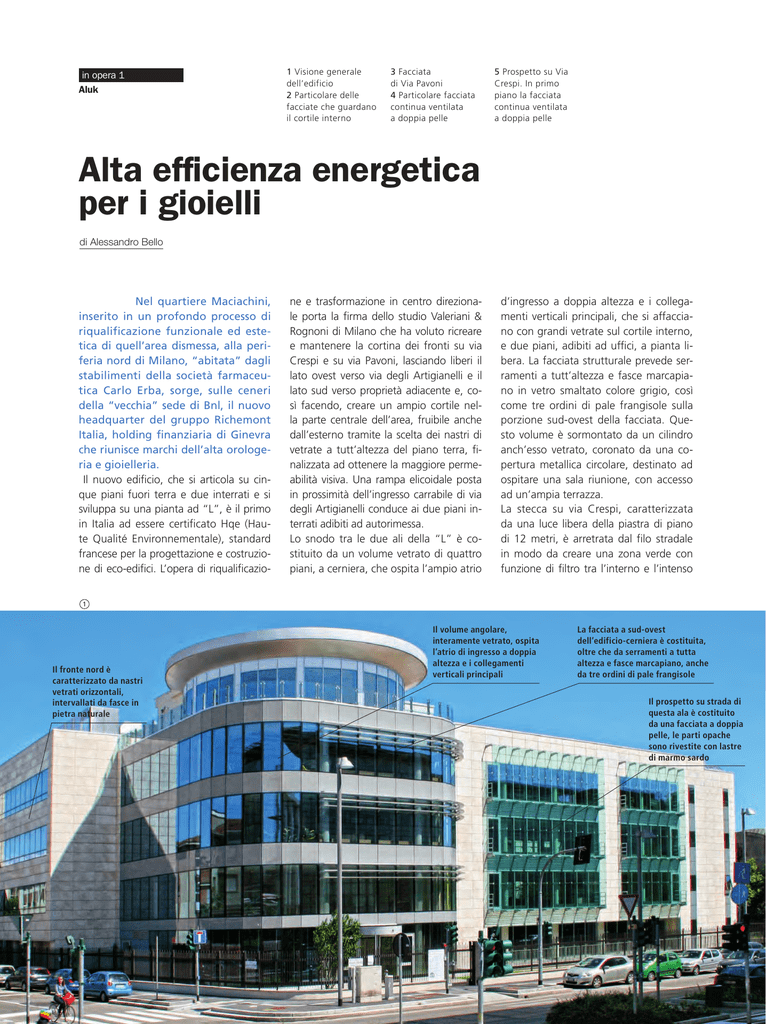 in opera 1
Aluk

1 Visione generale dell'edificio
2 Particolare delle facciate che guardano il cortile interno

3 Facciata di Via Pavoni
4 Particolare facciata continua ventilata a doppia pelle

5 Prospetto su Via Crespi. In primo piano la facciata continua ventilata a doppia pelle

Alta efficienza energetica per i gioielli

di Alessandro Bello

Nel quartiere Maciachini, inserito in un profondo processo di riqualificazione funzionale ed estetica di quell'area dismessa, alla periferia nord di Milano, "abitata" dagli stabilimenti della società farmaceutica Carlo Erba, sorge, sulle ceneri della "vecchia" sede di Bnl, il nuovo headquarter del gruppo Richemont Italia, holding finanziaria di Ginevra che riunisce marchi dell'alta orologeria e gioielleria.

Il nuovo edificio, che si articola su cinque piani fuori terra e due interrati e si sviluppa su una pianta ad "L", è il primo in Italia ad essere certificato Hqe (Haute Qualité Environnementale), standard francese per la progettazione e costruzione di eco-edifici. L'opera di riqualificazione e trasformazione in centro direzionale porta la firma dello studio Valeriani & Rognoni di Milano che ha voluto ricreare e mantenere la cortina dei fronti su via Crespi e su via Pavoni, lasciando liberi il lato ovest verso via degli Artigianelli e il lato sud verso proprietà adiacente e, così facendo, creare un ampio cortile nella parte centrale dell'area, fruibile anche dall'esterno tramite la scelta dei nastri di vetrate a tutt'altezza del piano terra, finalizzata ad ottenere la maggiore permeabilità visiva. Una rampa elicoidale posta in prossimità dell'ingresso carrabile di via degli Artigianelli conduce ai due piani interrati adibiti ad autorimessa.

Lo snodo tra le due ali della "L" è costituito da un volume vetrato di quattro piani, a cerniera, che ospita l'ampio atrio d'ingresso a doppia altezza e i collegamenti verticali principali, che si affacciano con grandi vetrate sul cortile interno, e due piani, adibiti ad uffici, a pianta libera. La facciata strutturale prevede serramenti a tutt'altezza e fasce marcapiano in vetro smaltato colore grigio, così come tre ordini di pale frangisole sulla porzione sud-ovest della facciata. Questo volume è sormontato da un cilindro anch'esso vetrato, coronato da una copertura metallica circolare, destinato ad ospitare una sala riunione, con accesso ad un'ampia terrazza.

La stecca su via Crespi, caratterizzata da una luce libera della piastra di piano di 12 metri, è arretrata dal filo stradale in modo da creare una zona verde con funzione di filtro tra l'interno e l'intenso

①

Il fronte nord è caratterizzato da nastri vetrati orizzontali, intervallati da fasce in pietra naturale

Il volume angolare, interamente vetrato, ospita l'atrio di ingresso a doppia altezza e i collegamenti verticali principali

La facciata a sud-ovest dell'edificio-cerniera è costituita, oltre che da serramenti a tutta altezza e fasce marcapiano, anche da tre ordini di pale frangisole

Il prospetto su strada di questa ala è costituito da una facciata a doppia pelle, le parti opache sono rivestite con lastre di marmo sardo